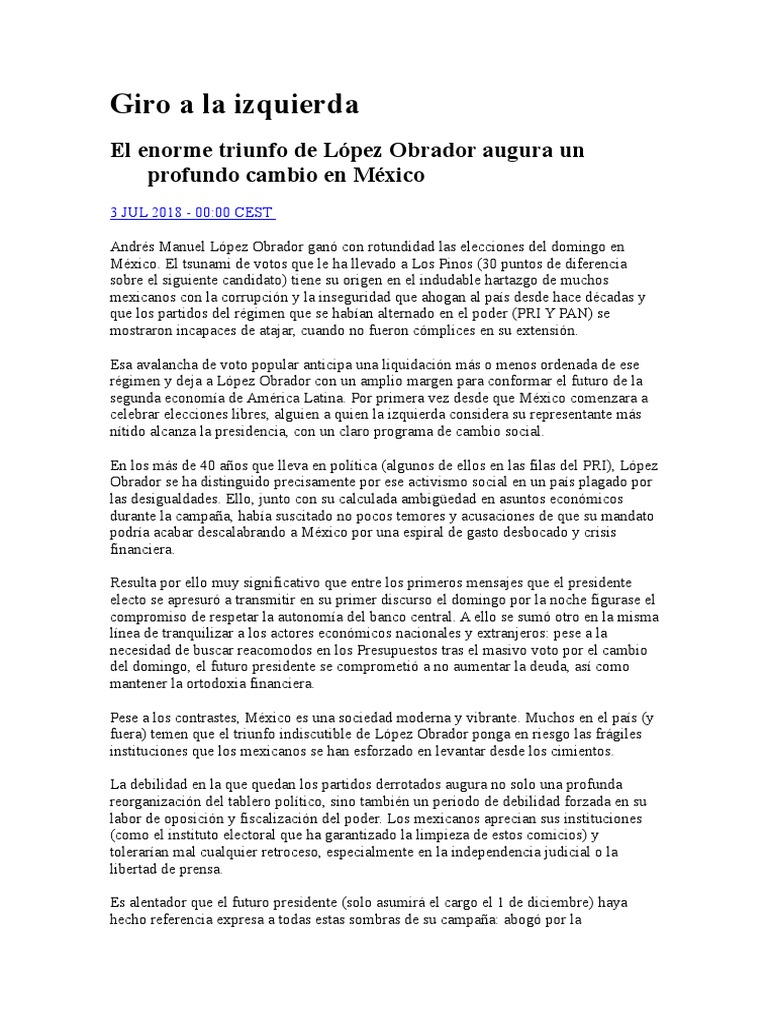 Giro a la izquierda

El enorme triunfo de López Obrador augura un profundo cambio en México

3 JUL 2018 - 00:00 CEST

Andrés Manuel López Obrador ganó con rotundidad las elecciones del domingo en México. El tsunami de votos que le ha llevado a Los Pinos (30 puntos de diferencia sobre el siguiente candidato) tiene su origen en el indudable hartazgo de muchos mexicanos con la corrupción y la inseguridad que ahogan al país desde hace décadas y que los partidos del régimen que se habían alternado en el poder (PRI Y PAN) se mostraron incapaces de atajar, cuando no fueron cómplices en su extensión.

Esa avalancha de voto popular anticipa una liquidación más o menos ordenada de ese régimen y deja a López Obrador con un amplio margen para conformar el futuro de la segunda economía de América Latina. Por primera vez desde que México comenzara a celebrar elecciones libres, alguien a quien la izquierda considera su representante más nítido alcanza la presidencia, con un claro programa de cambio social.

En los más de 40 años que lleva en política (algunos de ellos en las filas del PRI), López Obrador se ha distinguido precisamente por ese activismo social en un país plagado por las desigualdades. Ello, junto con su calculada ambigüedad en asuntos económicos durante la campaña, había suscitado no pocos temores y acusaciones de que su mandato podría acabar descalabrando a México por una espiral de gasto desbocado y crisis financiera.

Resulta por ello muy significativo que entre los primeros mensajes que el presidente electo se apresuró a transmitir en su primer discurso el domingo por la noche figurase el compromiso de respetar la autonomía del banco central. A ello se sumó otro en la misma línea de tranquilizar a los actores económicos nacionales y extranjeros: pese a la necesidad de buscar reacomodos en los Presupuestos tras el masivo voto por el cambio del domingo, el futuro presidente se comprometió a no aumentar la deuda, así como mantener la ortodoxia financiera.

Pese a los contrastes, México es una sociedad moderna y vibrante. Muchos en el país (y fuera) temen que el triunfo indiscutible de López Obrador ponga en riesgo las frágiles instituciones que los mexicanos se han esforzado en levantar desde los cimientos.

La debilidad en la que quedan los partidos derrotados augura no solo una profunda reorganización del tablero político, sino también un periodo de debilidad forzada en su labor de oposición y fiscalización del poder. Los mexicanos aprecian sus instituciones (como el instituto electoral que ha garantizado la limpieza de estos comicios) y tolerarían mal cualquier retroceso, especialmente en la independencia judicial o la libertad de prensa.

Es alentador que el futuro presidente (solo asumirá el cargo el 1 de diciembre) haya hecho referencia expresa a todas estas sombras de su campaña: abogó por la